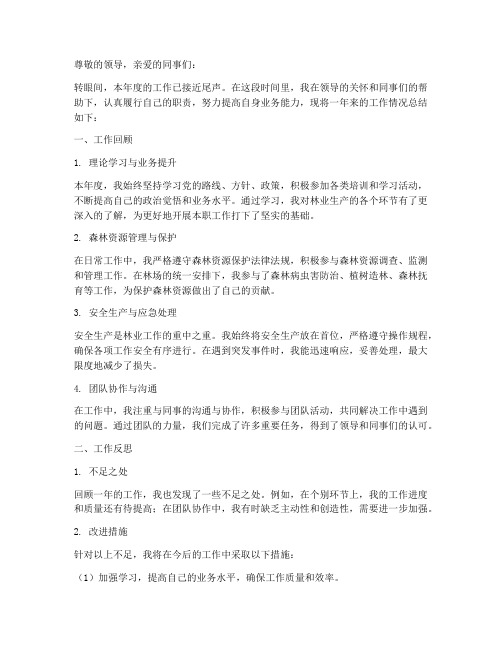 尊敬的领导，亲爱的同事们：

转眼间，本年度的工作已接近尾声。在这段时间里，我在领导的关怀和同事们的帮助下，认真履行自己的职责，努力提高自身业务能力，现将一年来的工作情况总结如下：

一、工作回顾

1. 理论学习与业务提升

本年度，我始终坚持学习党的路线、方针、政策，积极参加各类培训和学习活动，不断提高自己的政治觉悟和业务水平。通过学习，我对林业生产的各个环节有了更深入的了解，为更好地开展本职工作打下了坚实的基础。

2. 森林资源管理与保护

在日常工作中，我严格遵守森林资源保护法律法规，积极参与森林资源调查、监测和管理工作。在林场的统一安排下，我参与了森林病虫害防治、植树造林、森林抚育等工作，为保护森林资源做出了自己的贡献。

3. 安全生产与应急处理

安全生产是林业工作的重中之重。我始终将安全生产放在首位，严格遵守操作规程，确保各项工作安全有序进行。在遇到突发事件时，我能迅速响应，妥善处理，最大限度地减少了损失。

4. 团队协作与沟通

在工作中，我注重与同事的沟通与协作，积极参与团队活动，共同解决工作中遇到的问题。通过团队的力量，我们完成了许多重要任务，得到了领导和同事们的认可。

二、工作反思

1. 不足之处

回顾一年的工作，我也发现了一些不足之处。例如，在个别环节上，我的工作进度和质量还有待提高；在团队协作中，我有时缺乏主动性和创造性，需要进一步加强。

2. 改进措施

针对以上不足，我将在今后的工作中采取以下措施：

（1）加强学习，提高自己的业务水平，确保工作质量和效率。